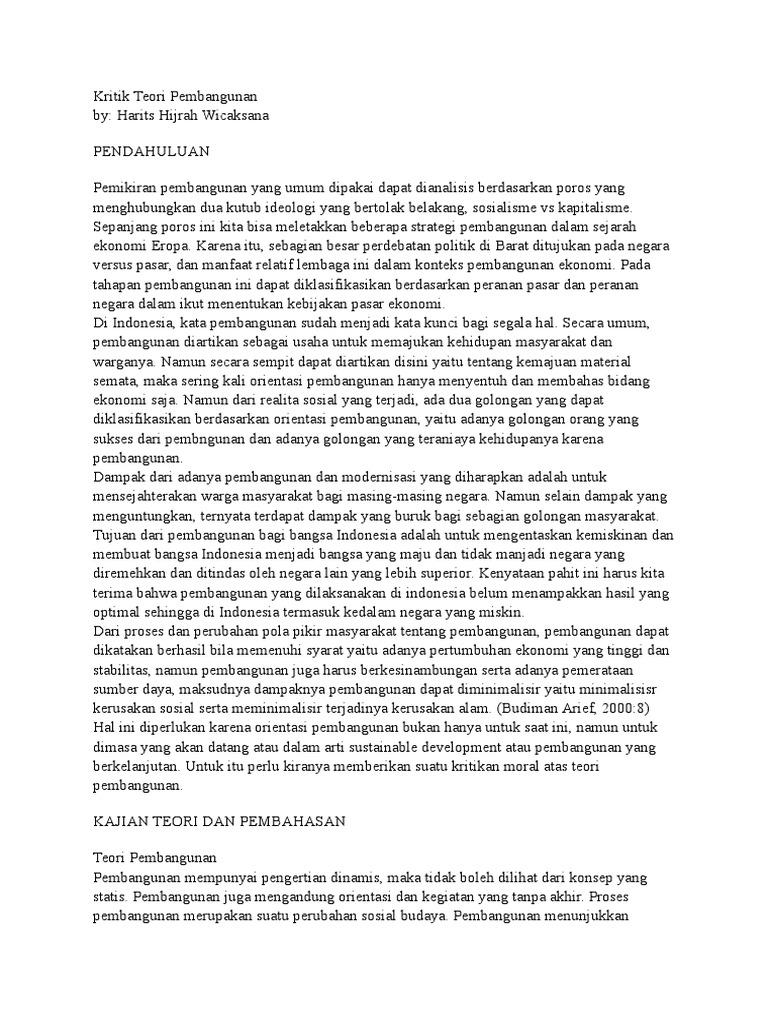 Kritik Teori Pembangunan
by: Harits Hijrah Wicaksana

PENDAHULUAN

Pemikiran pembangunan yang umum dipakai dapat dianalisis berdasarkan poros yang menghubungkan dua kutub ideologi yang bertolak belakang, sosialisme vs kapitalisme. Sepanjang poros ini kita bisa meletakkan beberapa strategi pembangunan dalam sejarah ekonomi Eropa. Karena itu, sebagian besar perdebatan politik di Barat ditujukan pada negara versus pasar, dan manfaat relatif lembaga ini dalam konteks pembangunan ekonomi. Pada tahapan pembangunan ini dapat diklasifikasikan berdasarkan peranan pasar dan peranan negara dalam ikut menentukan kebijakan pasar ekonomi.
Di Indonesia, kata pembangunan sudah menjadi kata kunci bagi segala hal. Secara umum, pembangunan diartikan sebagai usaha untuk memajukan kehidupan masyarakat dan warganya. Namun secara sempit dapat diartikan disini yaitu tentang kemajuan material semata, maka sering kali orientasi pembangunan hanya menyentuh dan membahas bidang ekonomi saja. Namun dari realita sosial yang terjadi, ada dua golongan yang dapat diklasifikasikan berdasarkan orientasi pembangunan, yaitu adanya golongan orang yang sukses dari pembngunan dan adanya golongan yang teraniaya kehidupanya karena pembangunan.
Dampak dari adanya pembangunan dan modernisasi yang diharapkan adalah untuk mensejahterakan warga masyarakat bagi masing-masing negara. Namun selain dampak yang menguntungkan, ternyata terdapat dampak yang buruk bagi sebagian golongan masyarakat. Tujuan dari pembangunan bagi bangsa Indonesia adalah untuk mengentaskan kemiskinan dan membuat bangsa Indonesia menjadi bangsa yang maju dan tidak manjadi negara yang diremehkan dan ditindas oleh negara lain yang lebih superior. Kenyataan pahit ini harus kita terima bahwa pembangunan yang dilaksanakan di indonesia belum menampakkan hasil yang optimal sehingga di Indonesia termasuk kedalam negara yang miskin.
Dari proses dan perubahan pola pikir masyarakat tentang pembangunan, pembangunan dapat dikatakan berhasil bila memenuhi syarat yaitu adanya pertumbuhan ekonomi yang tinggi dan stabilitas, namun pembangunan juga harus berkesinambungan serta adanya pemerataan sumber daya, maksudnya dampaknya pembangunan dapat diminimalisir yaitu minimalisisr kerusakan sosial serta meminimalisir terjadinya kerusakan alam. (Budiman Arief, 2000:8)
Hal ini diperlukan karena orientasi pembangunan bukan hanya untuk saat ini, namun untuk dimasa yang akan datang atau dalam arti sustainable development atau pembangunan yang berkelanjutan. Untuk itu perlu kiranya memberikan suatu kritikan moral atas teori pembangunan.

KAJIAN TEORI DAN PEMBAHASAN

Teori Pembangunan
Pembangunan mempunyai pengertian dinamis, maka tidak boleh dilihat dari konsep yang statis. Pembangunan juga mengandung orientasi dan kegiatan yang tanpa akhir. Proses pembangunan merupakan suatu perubahan sosial budaya. Pembangunan menunjukkan